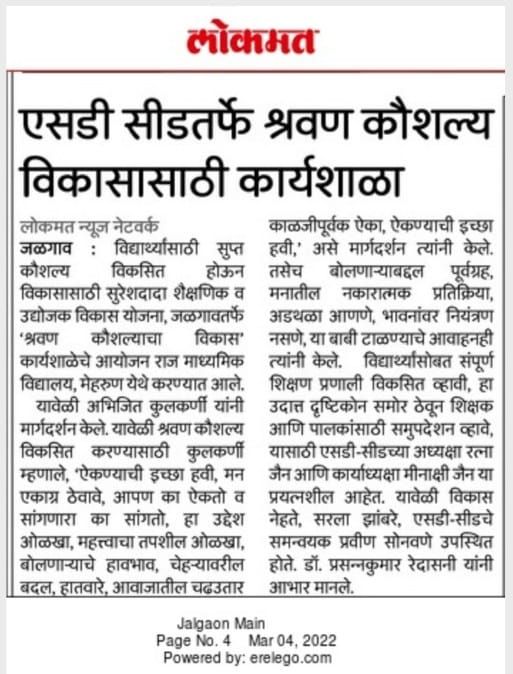 लोकमत

एसडी सीडतर्फे श्रवण कौशल्य विकासासाठी कार्यशाळा

लोकमत न्यूज नेटवर्क
जळगाव : विद्यार्थ्यांसाठी सुप्त कौशल्य विकसित होऊन विकासासाठी सुरेशदादा शैक्षणिक व उद्योजक विकास योजना, जळगावतर्फे 'श्रवण कौशल्याचा विकास' कार्यशाळेचे आयोजन राज माध्यमिक विद्यालय, मेहरुण येथे करण्यात आले.

यावेळी अभिजित कुलकर्णी यांनी मार्गदर्शन केले. यावेळी श्रवण कौशल्य विकसित करण्यासाठी कुलकर्णी म्हणाले, 'ऐकण्याची इच्छा हवी, मन एकाग्र ठेवावे, आपण का ऐकतो व सांगणारा का सांगतो, हा उद्देश ओळखा, महत्त्वाचा तपशील ओळखा, बोलणाऱ्याचे हावभाव, चेहऱ्यावरील बदल, हातवारे, आवाजातील चढउतार काळजीपूर्वक ऐका, ऐकण्याची इच्छा हवी,' असे मार्गदर्शन त्यांनी केले. तसेच बोलणाऱ्याबद्दल पूर्वग्रह, मनातील नकारात्मक प्रतिक्रिया, अडथळा आणणे, भावनांवर नियंत्रण नसणे, या बाबी टाळण्याचे आवाहनही त्यांनी केले. विद्यार्थ्यांसोबत संपूर्ण शिक्षण प्रणाली विकसित व्हावी, हा उदात्त दृष्टिकोन समोर ठेवून शिक्षक आणि पालकांसाठी समुपदेशन व्हावे, यासाठी एसडी-सीडच्या अध्यक्षा रत्ना जैन आणि कार्याध्यक्षा मीनाक्षी जैन या प्रयत्नशील आहेत. यावेळी विकास नेहते, सरला झांबरे, एसडी-सीडचे समन्वयक प्रवीण सोनवणे उपस्थित होते. डॉ. प्रसन्नकुमार रेदासनी यांनी आभार मानले.

Jalgaon Main
Page No. 4 Mar 04, 2022
Powered by: erelego.com